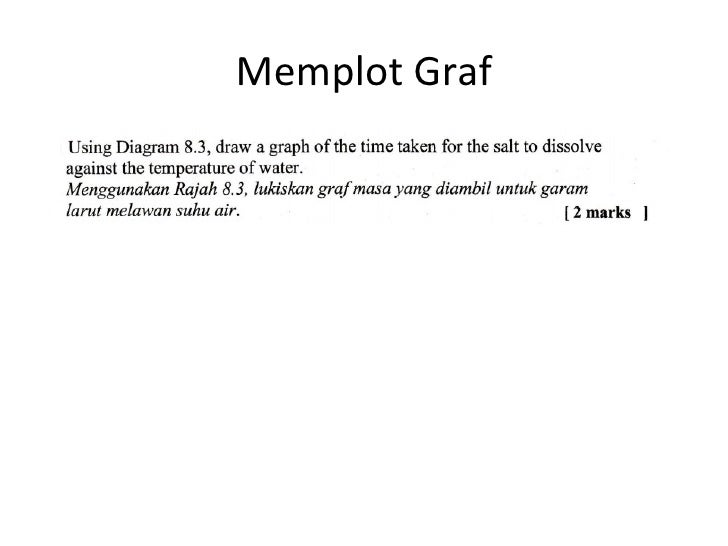 Memplot Graf

Using Diagram 8.3, draw a graph of the time taken for the salt to dissolve against the temperature of water.
Menggunakan Rajah 8.3, lukiskan graf masa yang diambil untuk garam larut melawan suhu air.
[ 2 marks ]